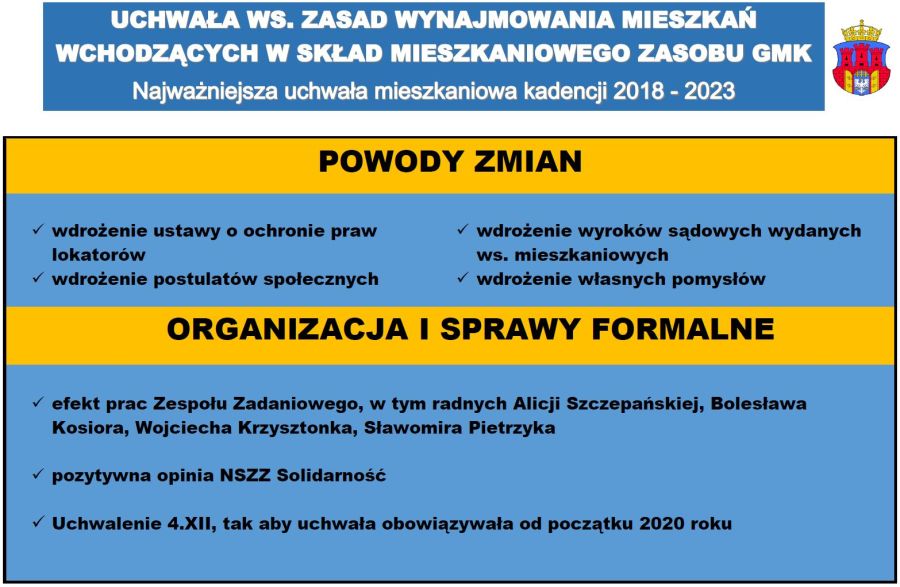 UCHWAŁA WS. ZASAD WYNAJMOWANIA MIESZKAŃ WCHODZĄCYCH W SKŁAD MIESZKANIOWEGO ZASOBU GMK
Najważniejsza uchwała mieszkaniowa kadencji 2018 - 2023

POWODY ZMIAN

✓ wdrożenie ustawy o ochronie praw lokatorów
✓ wdrożenie postulatów społecznych

✓ wdrożenie wyroków sądowych wydanych ws. mieszkaniowych
✓ wdrożenie własnych pomysłów

ORGANIZACJA I SPRAWY FORMALNE

✓ efekt prac Zespołu Zadaniowego, w tym radnych Alicji Szczepańskiej, Bolesława Kosiora, Wojciecha Krzysztonka, Sławomira Pietrzyka

✓ pozytywna opinia NSZZ Solidarność

✓ Uchwalenie 4.XII, tak aby uchwała obowiązywała od początku 2020 roku